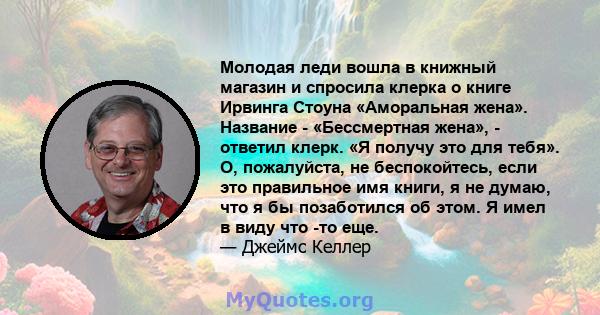 Молодая леди вошла в книжный магазин и спросила клерка о книге Ирвинга Стоуна «Аморальная жена». Название - «Бессмертная жена», - ответил клерк. «Я получу это для тебя». О, пожалуйста, не беспокойтесь, если это правильное имя книги, я не думаю, что я бы позаботился об этом. Я имел в виду что -то еще.
— Джеймс Келлер

MyQuotes.org